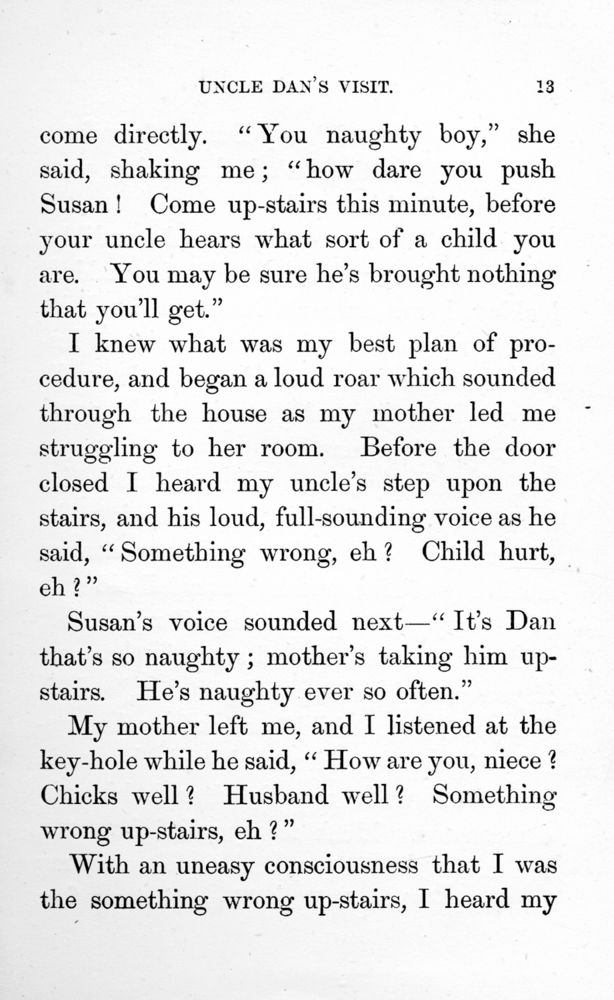 UNCLE DAN'S VISIT. 13

come directly. "You naughty boy," she said, shaking me; "how dare you push Susan! Come up-stairs this minute, before your uncle hears what sort of a child you are. You may be sure he's brought nothing that you'll get."

I knew what was my best plan of procedure, and began a loud roar which sounded through the house as my mother led me struggling to her room. Before the door closed I heard my uncle's step upon the stairs, and his loud, full-sounding voice as he said, "Something wrong, eh? Child hurt, eh?"

Susan's voice sounded next—"It's Dan that's so naughty; mother's taking him up-stairs. He's naughty ever so often."

My mother left me, and I listened at the key-hole while he said, "How are you, niece? Chicks well? Husband well? Something wrong up-stairs, eh?"

With an uneasy consciousness that I was the something wrong up-stairs, I heard my